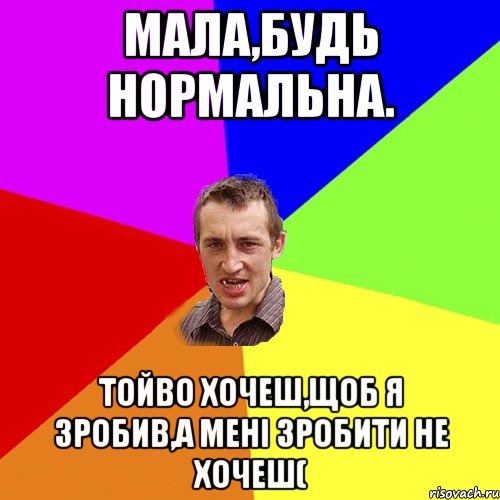 МАЛА,БУДЬ НОРМАЛЬНА.

ТОЙВО ХОЧЕШ,ЩОБ Я ЗРОБИВ,А МЕНІ ЗРОБИТИ НЕ ХОЧЕШ(

risovach.ru